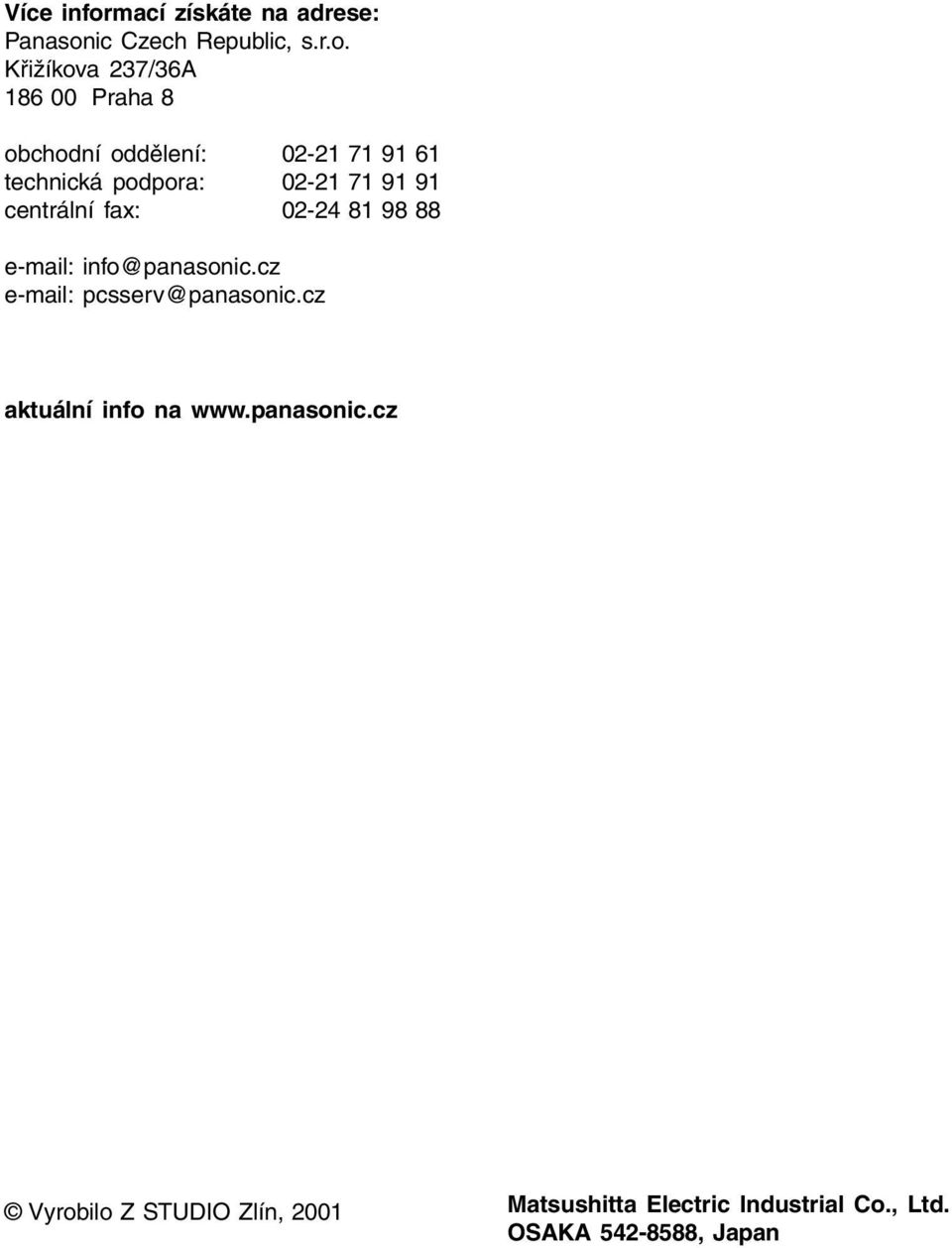 Více informací získáte na adrese:
Panasonic Czech Republic, s.r.o.
Křižíkova 237/36A
186 00 Praha 8

obchodní oddělení: 02-21 71 91 61
technická podpora: 02-21 71 91 91
centrální fax: 02-24 81 98 88

e-mail: info@panasonic.cz
e-mail: pcsserv@panasonic.cz

aktuální info na www.panasonic.cz

© Vyrobilo Z STUDIO Zlín, 2001

Matsushitta Electric Industrial Co., Ltd.
OSAKA 542-8588, Japan